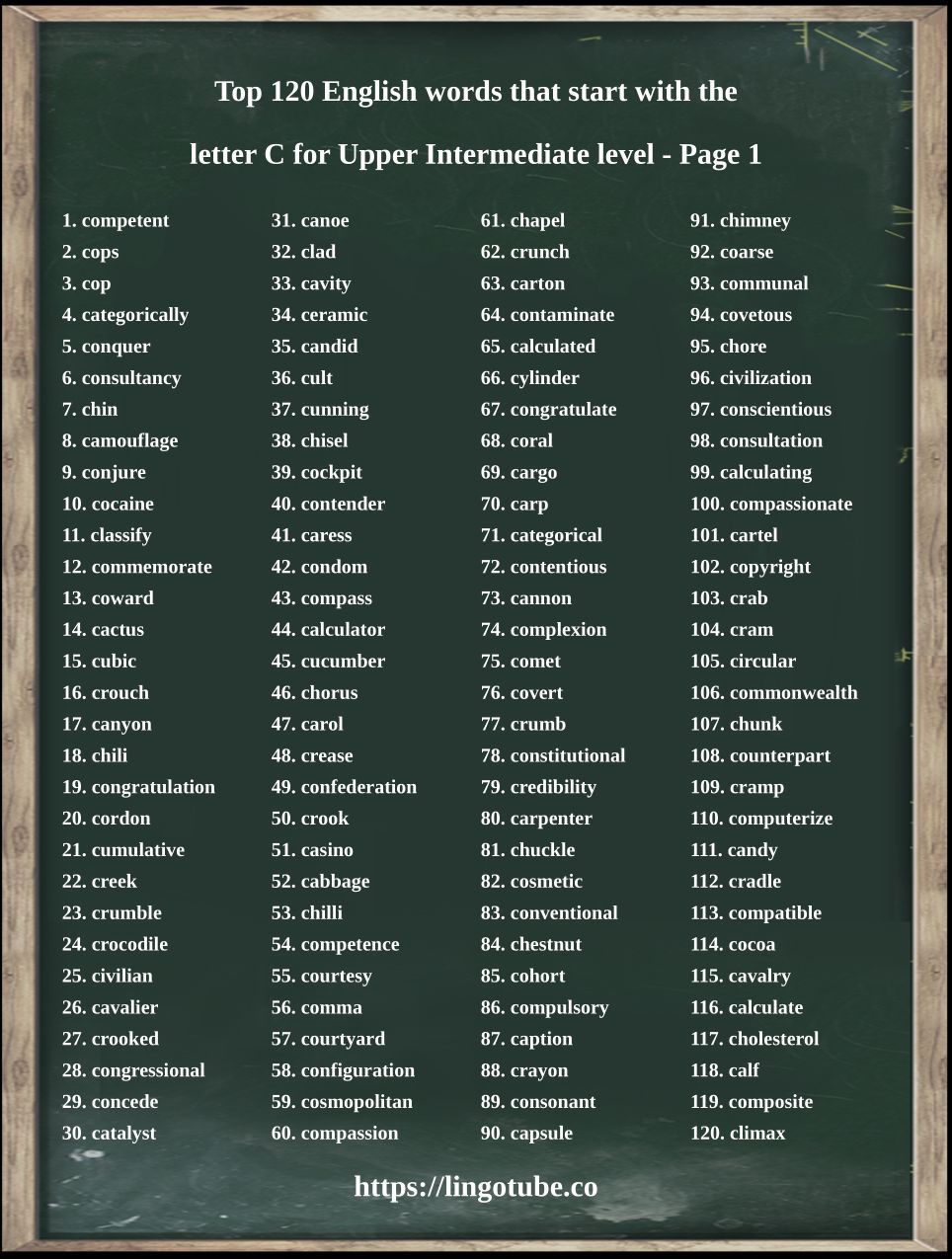 Top 120 English words that start with the letter C for Upper Intermediate level - Page 1

1. competent
2. cops
3. cop
4. categorically
5. conquer
6. consultancy
7. chin
8. camouflage
9. conjure
10. cocaine
11. classify
12. commemorate
13. coward
14. cactus
15. cubic
16. crouch
17. canyon
18. chili
19. congratulation
20. cordon
21. cumulative
22. creek
23. crumble
24. crocodile
25. civilian
26. cavalier
27. crooked
28. congressional
29. concede
30. catalyst

31. canoe
32. clad
33. cavity
34. ceramic
35. candid
36. cult
37. cunning
38. chisel
39. cockpit
40. contender
41. caress
42. condom
43. compass
44. calculator
45. cucumber
46. chorus
47. carol
48. crease
49. confederation
50. crook
51. casino
52. cabbage
53. chilli
54. competence
55. courtesy
56. comma
57. courtyard
58. configuration
59. cosmopolitan
60. compassion

61. chapel
62. crunch
63. carton
64. contaminate
65. calculated
66. cylinder
67. congratulate
68. coral
69. cargo
70. carp
71. categorical
72. contentious
73. cannon
74. complexion
75. comet
76. covert
77. crumb
78. constitutional
79. credibility
80. carpenter
81. chuckle
82. cosmetic
83. conventional
84. chestnut
85. cohort
86. compulsory
87. caption
88. crayon
89. consonant
90. capsule

91. chimney
92. coarse
93. communal
94. covetous
95. chore
96. civilization
97. conscientious
98. consultation
99. calculating
100. compassionate
101. cartel
102. copyright
103. crab
104. cram
105. circular
106. commonwealth
107. chunk
108. counterpart
109. cramp
110. computerize
111. candy
112. cradle
113. compatible
114. cocoa
115. cavalry
116. calculate
117. cholesterol
118. calf
119. composite
120. climax

https://lingotube.co